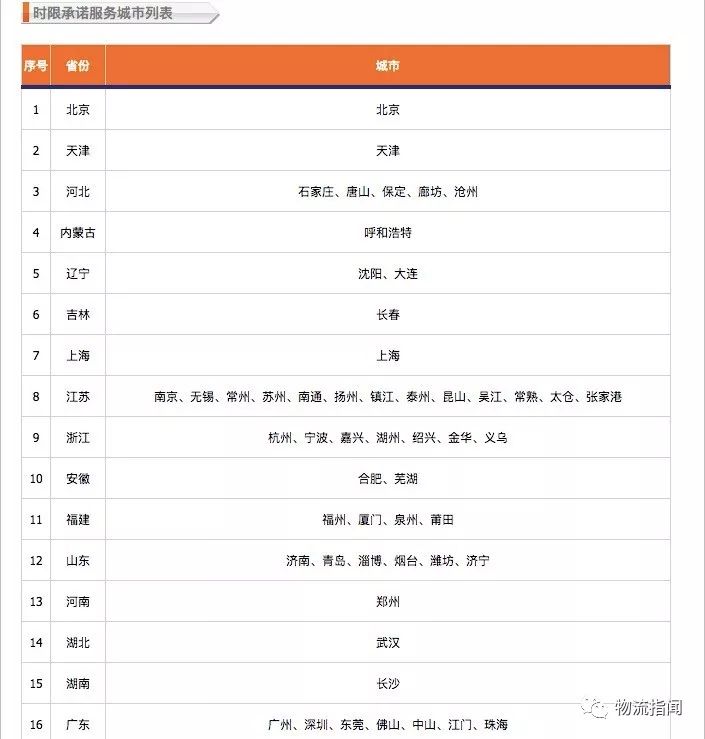 时限承诺服务城市列表

| 序号 | 省份 | 城市 |
|---|---|---|
| 1 | 北京 | 北京 |
| 2 | 天津 | 天津 |
| 3 | 河北 | 石家庄、唐山、保定、廊坊、沧州 |
| 4 | 内蒙古 | 呼和浩特 |
| 5 | 辽宁 | 沈阳、大连 |
| 6 | 吉林 | 长春 |
| 7 | 上海 | 上海 |
| 8 | 江苏 | 南京、无锡、常州、苏州、南通、扬州、镇江、泰州、昆山、吴江、常熟、太仓、张家港 |
| 9 | 浙江 | 杭州、宁波、嘉兴、湖州、绍兴、金华、义乌 |
| 10 | 安徽 | 合肥、芜湖 |
| 11 | 福建 | 福州、厦门、泉州、莆田 |
| 12 | 山东 | 济南、青岛、淄博、烟台、潍坊、济宁 |
| 13 | 河南 | 郑州 |
| 14 | 湖北 | 武汉 |
| 15 | 湖南 | 长沙 |
| 16 | 广东 | 广州、深圳、东莞、佛山、中山、江门、珠海 |

物流指闻